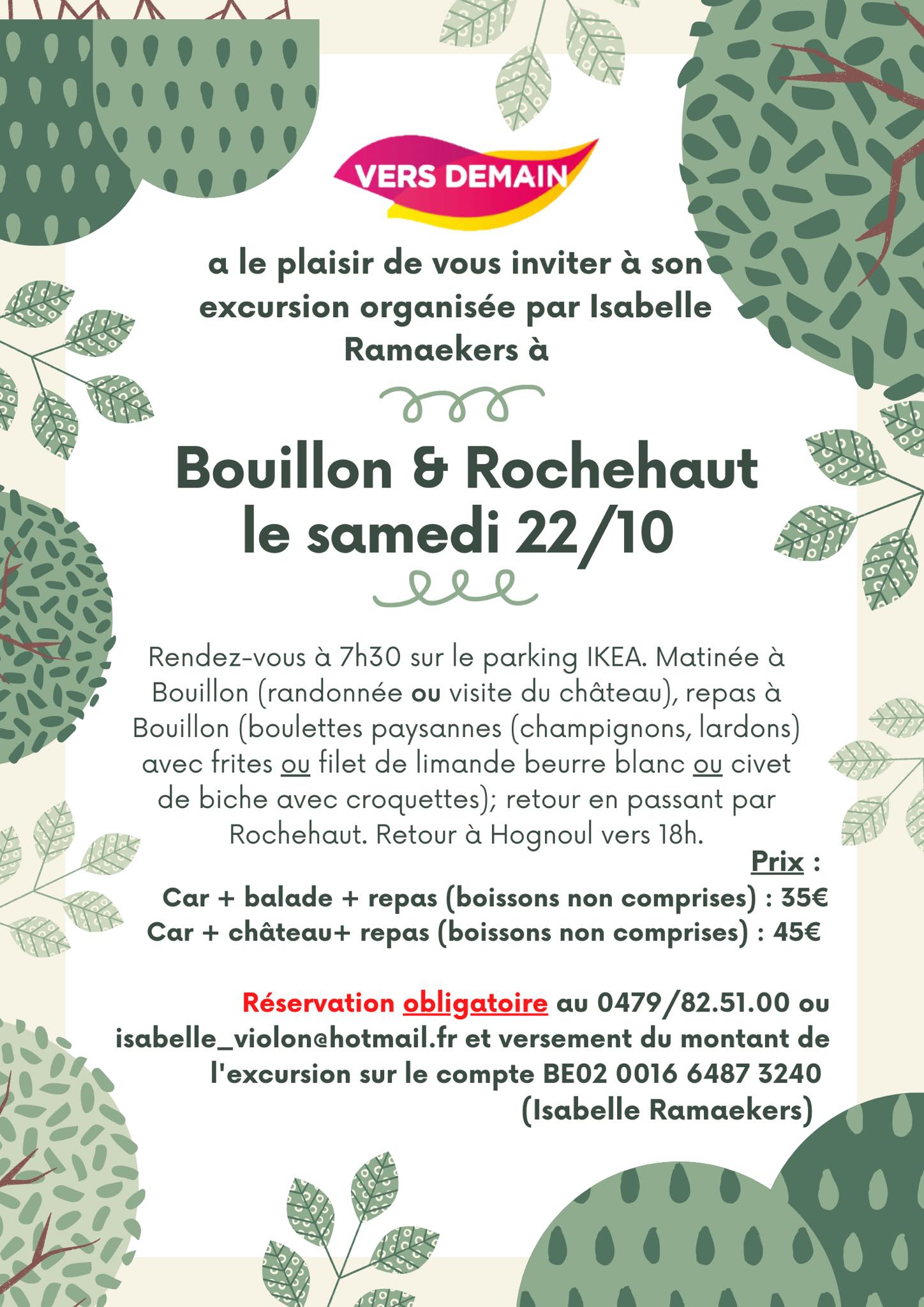 VERS DEMAIN

a le plaisir de vous inviter à son excursion organisée par Isabelle Ramaekers à

Bouillon & Rochehaut le samedi 22/10

Rendez-vous à 7h30 sur le parking IKEA. Matinée à Bouillon (randonnée ou visite du château), repas à Bouillon (boulettes paysannes (champignons, lardons) avec frites ou filet de limande beurre blanc ou civet de biche avec croquettes); retour en passant par Rochehaut. Retour à Hognoul vers 18h.

Prix :
Car + balade + repas (boissons non comprises) : 35€
Car + château+ repas (boissons non comprises) : 45€

Réservation obligatoire au 0479/82.51.00 ou isabelle_violon@hotmail.fr et versement du montant de l'excursion sur le compte BE02 0016 6487 3240 (Isabelle Ramaekers)